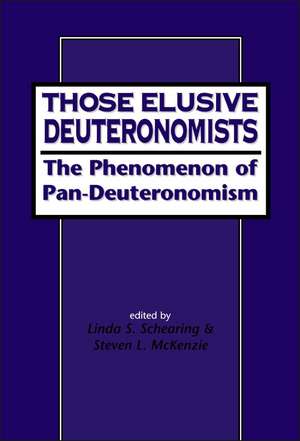 THOSE ELUSIVE DEUTERONOMISTS

The Phenomenon of Pan-Deuteronomism

edited by
Linda S. Schearing &
Steven L. McKenzie